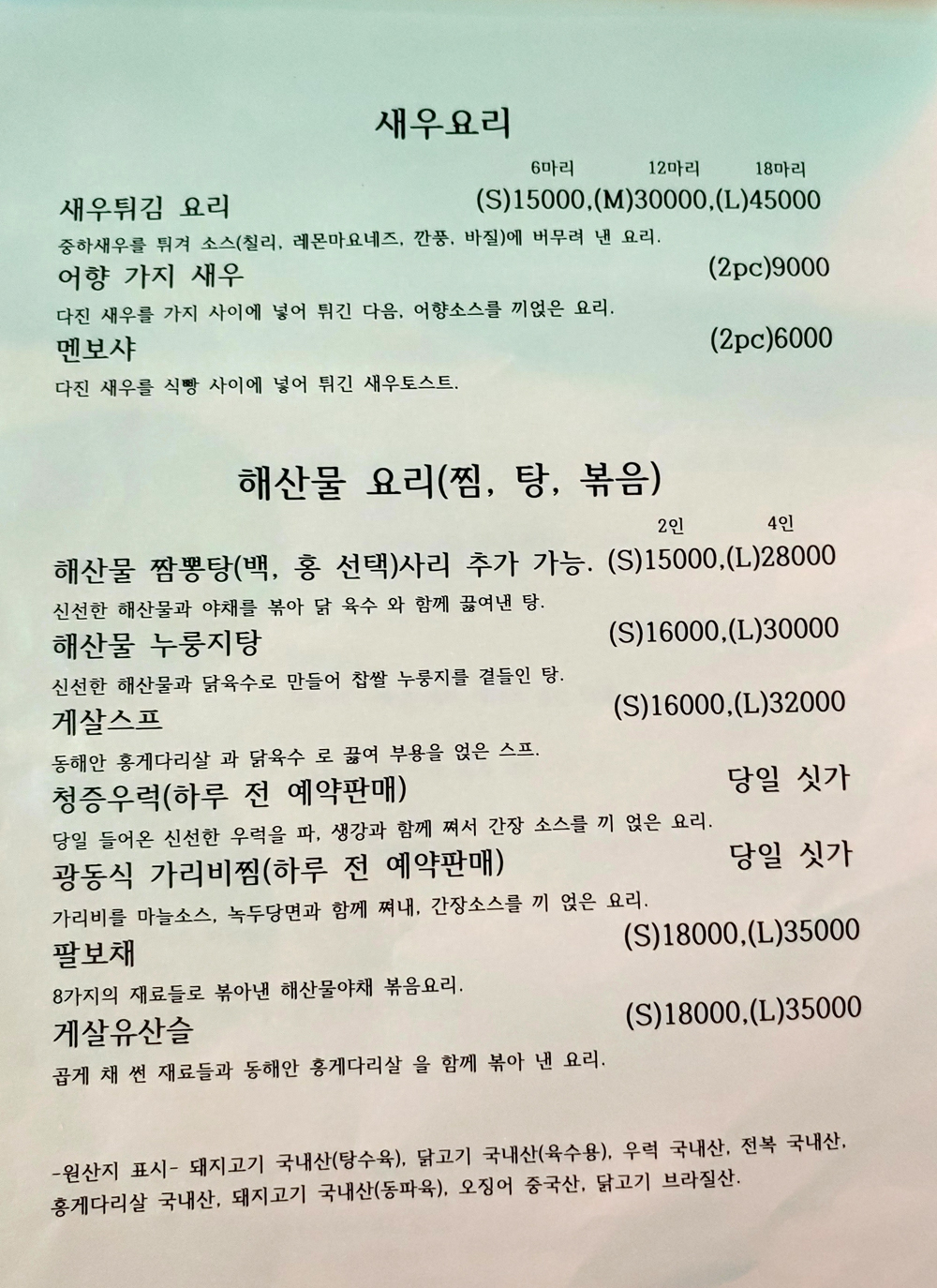 새우요리

6마리 12마리 18마리

새우튀김 요리 (S)15000,(M)30000,(L)45000

중하새우를 튀겨 소스(칠리, 레몬마요네즈, 깐풍, 바질)에 버무려 낸 요리.

어향 가지 새우 (2pc)9000

다진 새우를 가지 사이에 넣어 튀긴 다음, 어향소스를 끼얹은 요리.

멘보샤 (2pc)6000

다진 새우를 식빵 사이에 넣어 튀긴 새우토스트.

해산물 요리(찜, 탕, 볶음)

2인 4인

해산물 짬뽕탕(백, 홍 선택)사리 추가 가능. (S)15000,(L)28000

신선한 해산물과 야채를 볶아 닭 육수 와 함께 끓여낸 탕.

해산물 누룽지탕 (S)16000,(L)30000

신선한 해산물과 닭육수로 만들어 찹쌀 누룽지를 곁들인 탕.

게살스프 (S)16000,(L)32000

동해안 홍게다리살 과 닭육수 로 끓여 부용을 얹은 스프.

청증우럭(하루 전 예약판매) 당일 싯가

당일 들어온 신선한 우럭을 파, 생강과 함께 쪄서 간장 소스를 끼 얹은 요리.

광동식 가리비찜(하루 전 예약판매) 당일 싯가

가리비를 마늘소스, 녹두당면과 함께 쪄내, 간장소스를 끼 얹은 요리.

팔보채 (S)18000,(L)35000

8가지의 재료들로 볶아낸 해산물야채 볶음요리.

게살유산슬 (S)18000,(L)35000

곱게 채 썬 재료들과 동해안 홍게다리살 을 함께 볶아 낸 요리.

-원산지 표시- 돼지고기 국내산(탕수육), 닭고기 국내산(육수용), 우럭 국내산, 전복 국내산, 홍게다리살 국내산, 돼지고기 국내산(동파육), 오징어 중국산, 닭고기 브라질산.